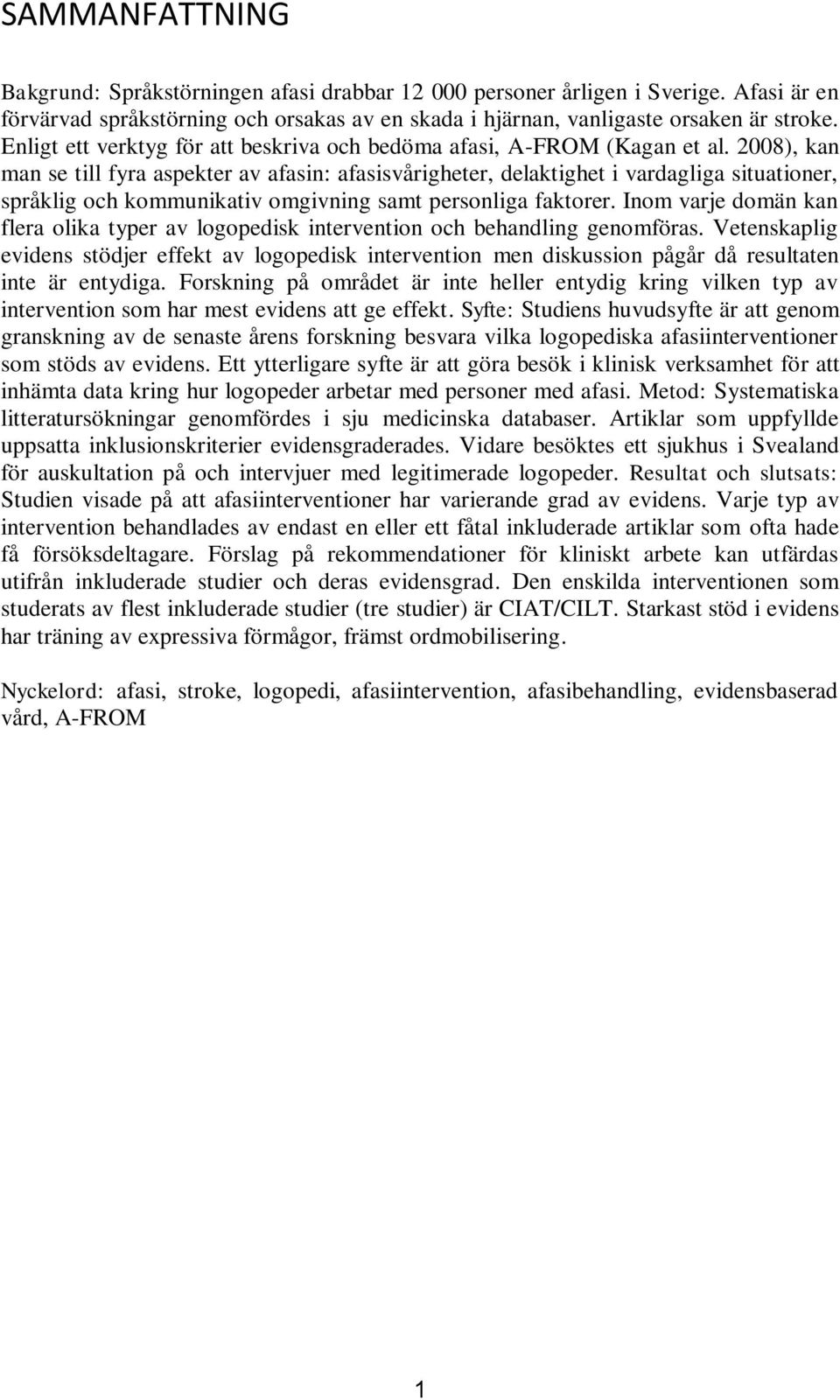 SAMMANFATTNING

Bakgrund: Språkstörningen afasi drabbar 12 000 personer årligen i Sverige. Afasi är en förvärvad språkstörning och orsakas av en skada i hjärnan, vanligaste orsaken är stroke. Enligt ett verktyg för att beskriva och bedöma afasi, A-FROM (Kagan et al. 2008), kan man se till fyra aspekter av afasin: afasisvårigheter, delaktighet i vardagliga situationer, språklig och kommunikativ omgivning samt personliga faktorer. Inom varje domän kan flera olika typer av logopedisk intervention och behandling genomföras. Vetenskaplig evidens stödjer effekt av logopedisk intervention men diskussion pågår då resultaten inte är entydiga. Forskning på området är inte heller entydig kring vilken typ av intervention som har mest evidens att ge effekt. Syfte: Studiens huvudsyfte är att genom granskning av de senaste årens forskning besvara vilka logopediska afasiinterventioner som stöds av evidens. Ett ytterligare syfte är att göra besök i klinisk verksamhet för att inhämta data kring hur logopeder arbetar med personer med afasi. Metod: Systematiska litteratursökningar genomfördes i sju medicinska databaser. Artiklar som uppfyllde uppsatta inklusionskriterier evidensgraderades. Vidare besöktes ett sjukhus i Svealand för auskultation på och intervjuer med legitimerade logopeder. Resultat och slutsats: Studien visade på att afasiinterventioner har varierande grad av evidens. Varje typ av intervention behandlades av endast en eller ett fåtal inkluderade artiklar som ofta hade få försöksdeltagare. Förslag på rekommendationer för kliniskt arbete kan utfärdas utifrån inkluderade studier och deras evidensgrad. Den enskilda interventionen som studerats av flest inkluderade studier (tre studier) är CIAT/CILT. Starkast stöd i evidens har träning av expressiva förmågor, främst ordmobilisering.

Nyckelord: afasi, stroke, logopedi, afasiintervention, afasibehandling, evidensbaserad vård, A-FROM

1